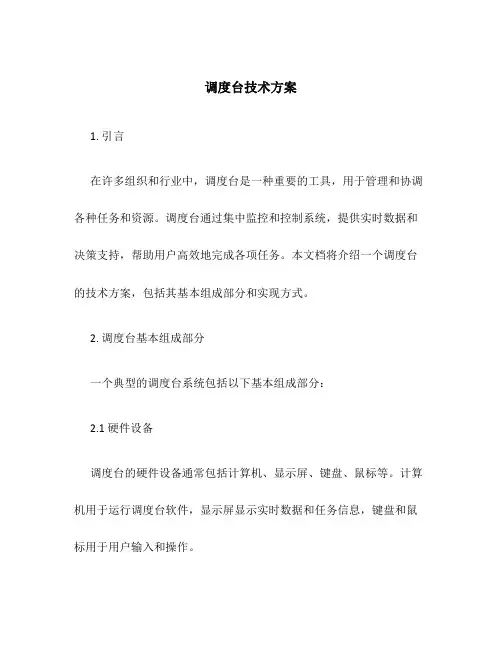 调度台技术方案

1. 引言

在许多组织和行业中，调度台是一种重要的工具，用于管理和协调各种任务和资源。调度台通过集中监控和控制系统，提供实时数据和决策支持，帮助用户高效地完成各项任务。本文档将介绍一个调度台的技术方案，包括其基本组成部分和实现方式。

2. 调度台基本组成部分

一个典型的调度台系统包括以下基本组成部分：

2.1 硬件设备

调度台的硬件设备通常包括计算机、显示屏、键盘、鼠标等。计算机用于运行调度台软件，显示屏显示实时数据和任务信息，键盘和鼠标用于用户输入和操作。